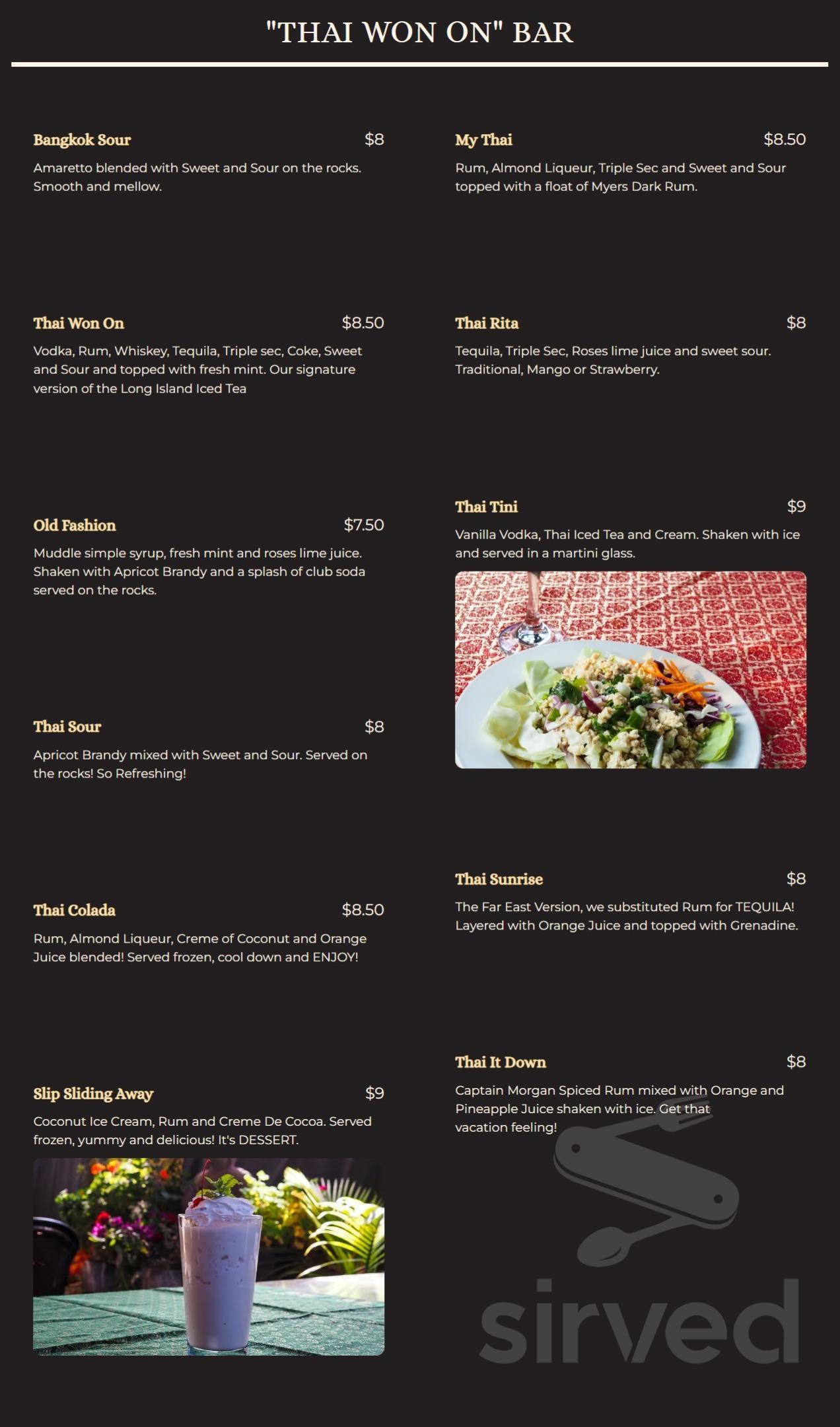 "THAI WON ON" BAR

Bangkok Sour $8
Amaretto blended with Sweet and Sour on the rocks. Smooth and mellow.

Thai Won On $8.50
Vodka, Rum, Whiskey, Tequila, Triple sec, Coke, Sweet and Sour and topped with fresh mint. Our signature version of the Long Island Iced Tea

Old Fashion $7.50
Muddle simple syrup, fresh mint and roses lime juice. Shaken with Apricot Brandy and a splash of club soda served on the rocks.

Thai Sour $8
Apricot Brandy mixed with Sweet and Sour. Served on the rocks! So Refreshing!

Thai Colada $8.50
Rum, Almond Liqueur, Creme of Coconut and Orange Juice blended! Served frozen, cool down and ENJOY!

Slip Sliding Away $9
Coconut Ice Cream, Rum and Creme De Cocoa. Served frozen, yummy and delicious! It's DESSERT.

My Thai $8.50
Rum, Almond Liqueur, Triple Sec and Sweet and Sour topped with a float of Myers Dark Rum.

Thai Rita $8
Tequila, Triple Sec, Roses lime juice and sweet sour. Traditional, Mango or Strawberry.

Thai Tini $9
Vanilla Vodka, Thai Iced Tea and Cream. Shaken with ice and served in a martini glass.

Thai Sunrise $8
The Far East Version, we substituted Rum for TEQUILA! Layered with Orange Juice and topped with Grenadine.

Thai It Down $8
Captain Morgan Spiced Rum mixed with Orange and Pineapple Juice shaken with ice. Get that vacation feeling!

sirved